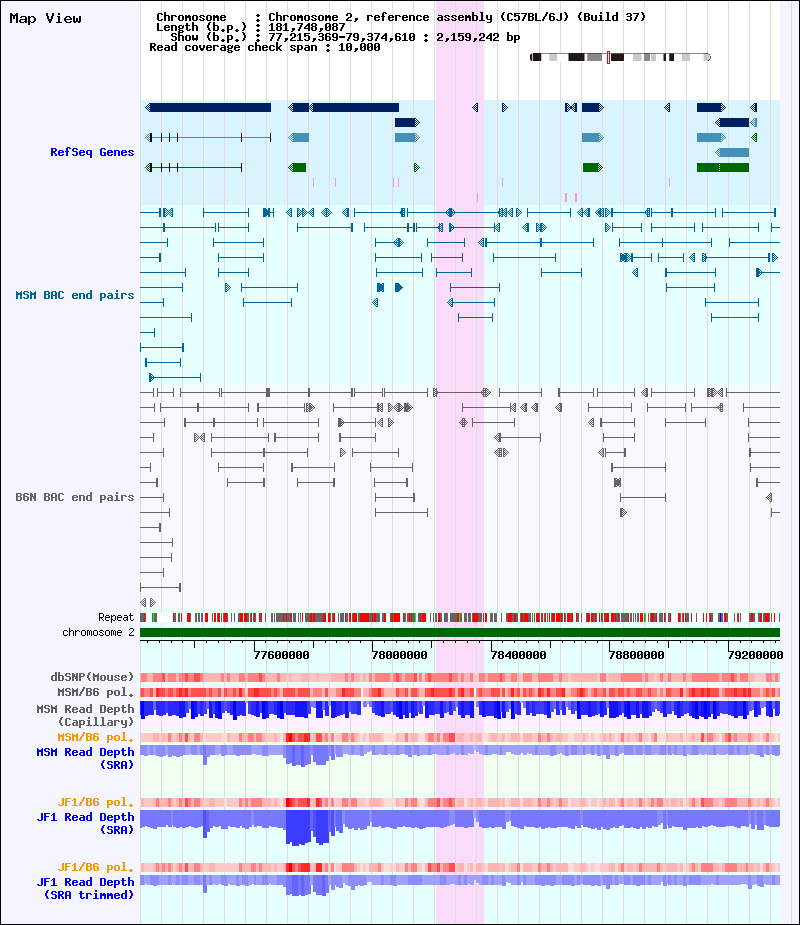 Map View

Chromosome : Chromosome 2, reference assembly (C57BL/6J) (Build 37)
Length (b.p.) : 181,748,087
Show (b.p.) : 77,215,369-79,374,610 : 2,159,242 bp
Read coverage check span : 10,000

RefSeq Genes

MSM BAC end pairs

B6N BAC end pairs

Repeat
chromosome 2

77600000
78000000
78400000
78800000
79200000

dbSNP(Mouse)
MSM/B6 pol.
MSM Read Depth
(Capillary)
MSM/B6 pol.
MSM Read Depth
(SRA)

JF1/B6 pol.
JF1 Read Depth
(SRA)

JF1/B6 pol.
JF1 Read Depth
(SRA trimmed)